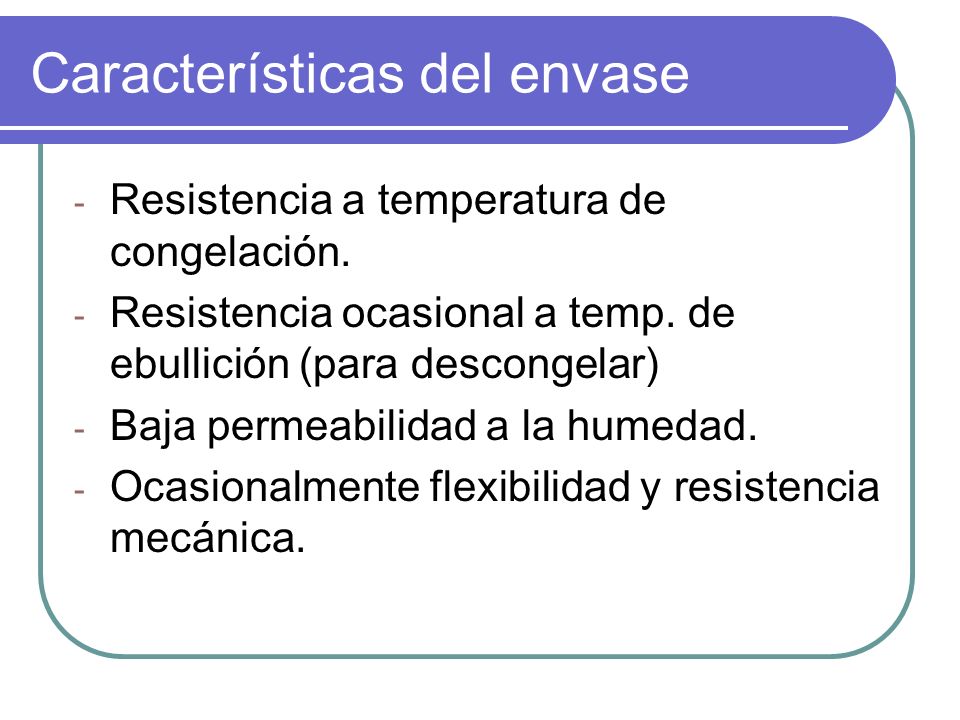 Características del envase

- Resistencia a temperatura de congelación.
- Resistencia ocasional a temp. de ebullición (para descongelar)
- Baja permeabilidad a la humedad.
- Ocasionalmente flexibilidad y resistencia mecánica.